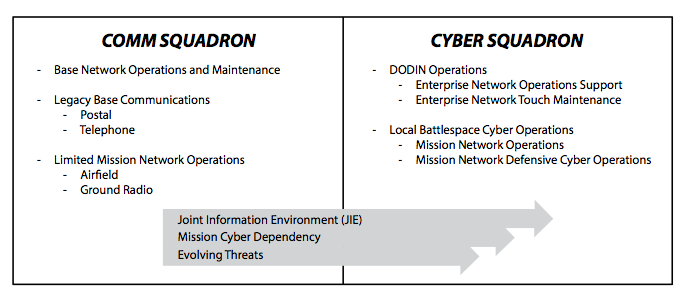 COMM SQUADRON

- Base Network Operations and Maintenance

- Legacy Base Communications
  - Postal
  - Telephone

- Limited Mission Network Operations
  - Airfield
  - Ground Radio

CYBER SQUADRON

- DODIN Operations
  - Enterprise Network Operations Support
  - Enterprise Network Touch Maintenance

- Local Battlespace Cyber Operations
  - Mission Network Operations
  - Mission Network Defensive Cyber Operations

Joint Information Environment (JIE)
Mission Cyber Dependency
Evolving Threats